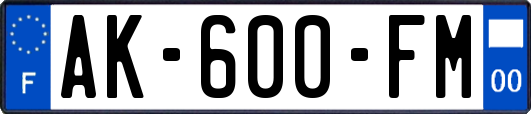 F

AK-600-FM

00